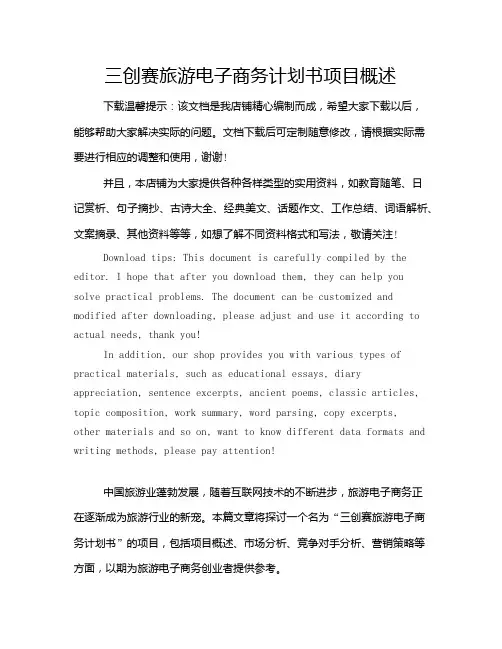 三创赛旅游电子商务计划书项目概述

下载温馨提示：该文档是我店铺精心编制而成，希望大家下载以后，能够帮助大家解决实际的问题。文档下载后可定制随意修改，请根据实际需要进行相应的调整和使用，谢谢！

并且，本店铺为大家提供各种各样类型的实用资料，如教育随笔、日记赏析、句子摘抄、古诗大全、经典美文、话题作文、工作总结、词语解析、文案摘录、其他资料等等，如想了解不同资料格式和写法，敬请关注！

Download tips: This document is carefully compiled by the editor. I hope that after you download them, they can help you solve practical problems. The document can be customized and modified after downloading, please adjust and use it according to actual needs, thank you!

In addition, our shop provides you with various types of practical materials, such as educational essays, diary appreciation, sentence excerpts, ancient poems, classic articles, topic composition, work summary, word parsing, copy excerpts, other materials and so on, want to know different data formats and writing methods, please pay attention!

中国旅游业蓬勃发展，随着互联网技术的不断进步，旅游电子商务正在逐渐成为旅游行业的新宠。本篇文章将探讨一个名为“三创赛旅游电子商务计划书”的项目，包括项目概述、市场分析、竞争对手分析、营销策略等方面，以期为旅游电子商务创业者提供参考。